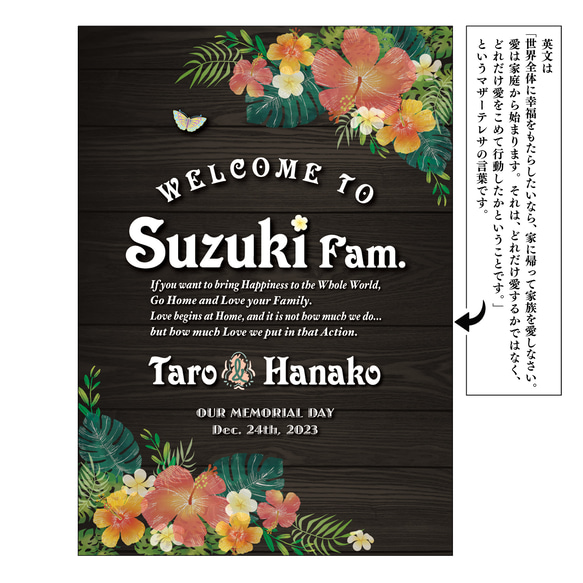 WELCOME TO

Suzuki Fam.

If you want to bring Happiness to the Whole World, Go Home and Love your Family.
Love begins at Home, and it is not how much we do...
but how much Love we put in that Action.

Taro & Hanako

OUR MEMORIAL DAY
Dec. 24th, 2023

英文は
「世界全体に幸福をもたらしたいなら、家に帰って家族を愛しなさい。愛は家庭から始まります。それは、どれだけ愛するかではなく、どれだけ愛をこめて行動したかということです。」
というマザーテレサの言葉です。